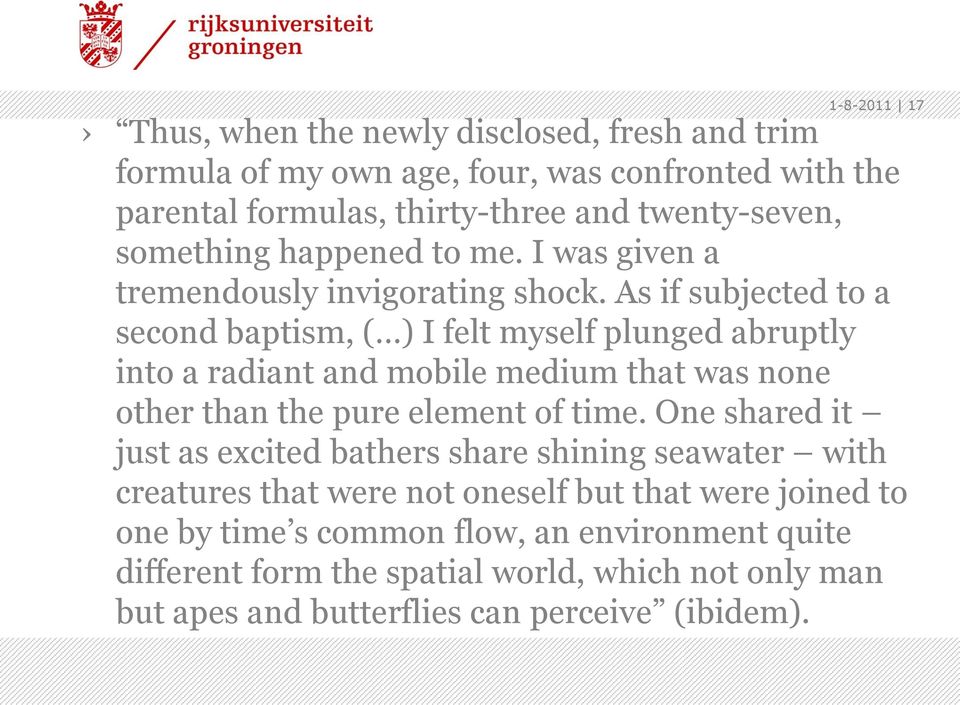 rijksuniversiteit groningen

1-8-2011 | 17

› “Thus, when the newly disclosed, fresh and trim formula of my own age, four, was confronted with the parental formulas, thirty-three and twenty-seven, something happened to me. I was given a tremendously invigorating shock. As if subjected to a second baptism, (…) I felt myself plunged abruptly into a radiant and mobile medium that was none other than the pure element of time. One shared it – just as excited bathers share shining seawater – with creatures that were not oneself but that were joined to one by time’s common flow, an environment quite different form the spatial world, which not only man but apes and butterflies can perceive” (ibidem).